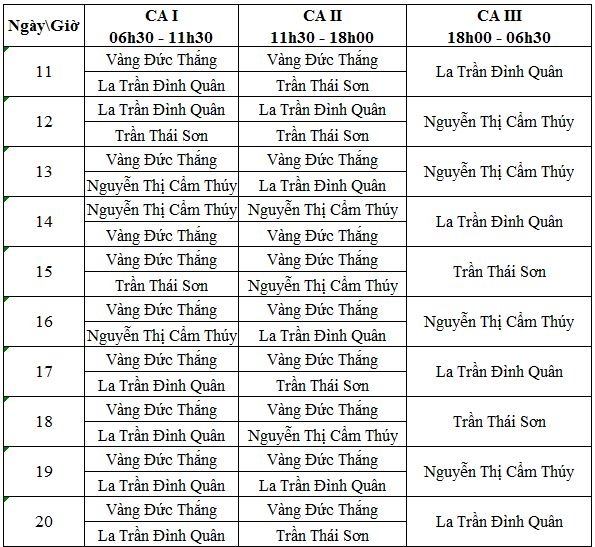 | Ngày\Giờ | CA I 06h30 - 11h30 | CA II 11h30 - 18h00 | CA III 18h00 - 06h30 |
|---|---|---|---|
| 11 | Vàng Đức Thắng | Vàng Đức Thắng | La Trần Đình Quân |
| | La Trần Đình Quân | Trần Thái Sơn | |
| 12 | La Trần Đình Quân | La Trần Đình Quân | Nguyễn Thị Cẩm Thúy |
| | Trần Thái Sơn | Trần Thái Sơn | |
| 13 | Vàng Đức Thắng | Vàng Đức Thắng | Nguyễn Thị Cẩm Thúy |
| | Nguyễn Thị Cẩm Thúy | La Trần Đình Quân | |
| 14 | Nguyễn Thị Cẩm Thúy | Nguyễn Thị Cẩm Thúy | La Trần Đình Quân |
| | Vàng Đức Thắng | Vàng Đức Thắng | |
| 15 | Vàng Đức Thắng | Vàng Đức Thắng | Trần Thái Sơn |
| | Trần Thái Sơn | Nguyễn Thị Cẩm Thúy | |
| 16 | Vàng Đức Thắng | Vàng Đức Thắng | Nguyễn Thị Cẩm Thúy |
| | Nguyễn Thị Cẩm Thúy | La Trần Đình Quân | |
| 17 | Vàng Đức Thắng | Vàng Đức Thắng | La Trần Đình Quân |
| | La Trần Đình Quân | Trần Thái Sơn | |
| 18 | Vàng Đức Thắng | Vàng Đức Thắng | Trần Thái Sơn |
| | La Trần Đình Quân | Nguyễn Thị Cẩm Thúy | |
| 19 | Vàng Đức Thắng | Vàng Đức Thắng | Nguyễn Thị Cẩm Thúy |
| | La Trần Đình Quân | La Trần Đình Quân | |
| 20 | Vàng Đức Thắng | Vàng Đức Thắng | La Trần Đình Quân |
| | La Trần Đình Quân | Trần Thái Sơn | |